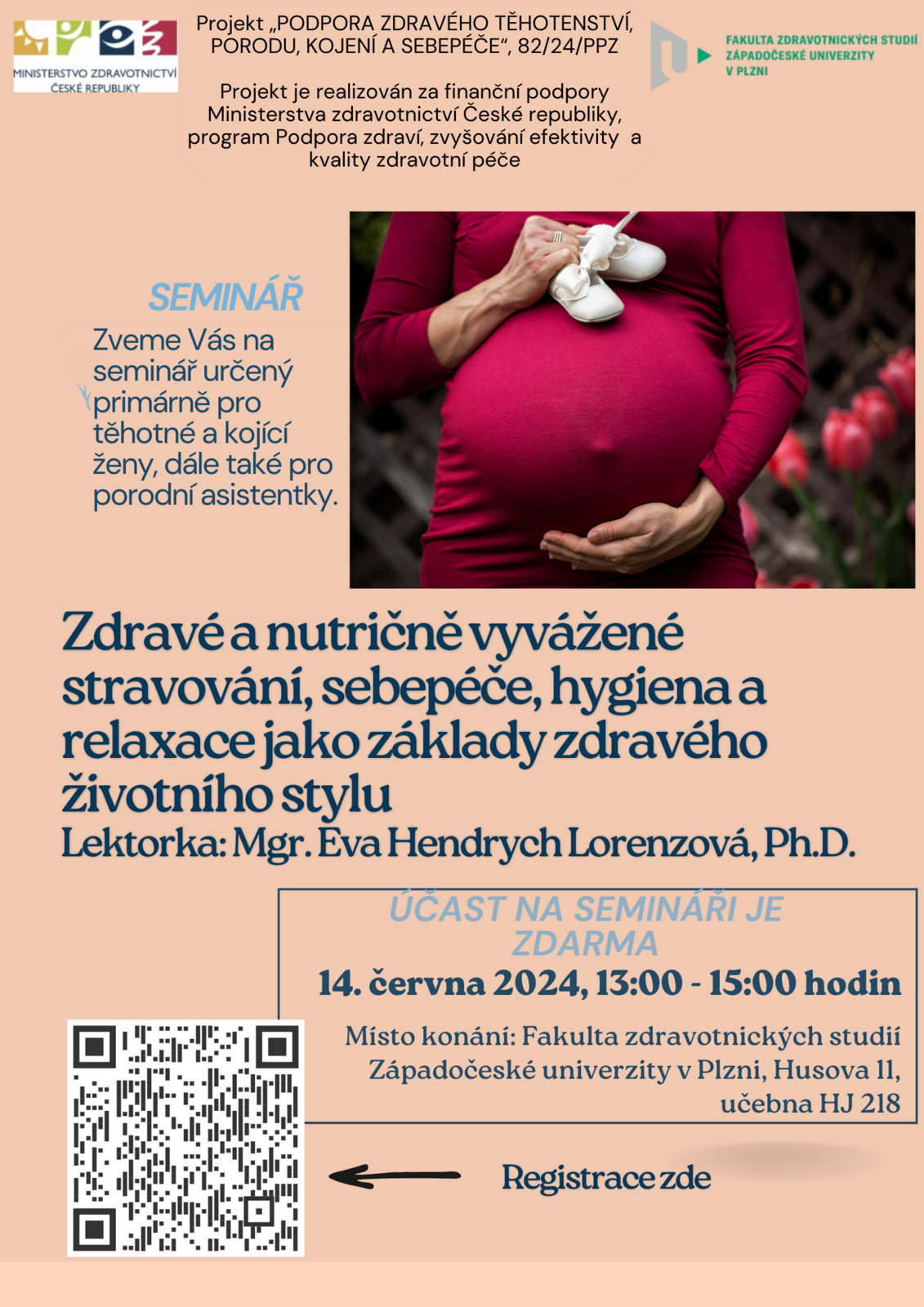 MINISTERSTVO ZDRAVOTNICTVÍ
ČESKÉ REPUBLIKY

Projekt „PODPORA ZDRAVÉHO TĚHOTENSTVÍ, PORODU, KOJENÍ A SEBEPÉČE", 82/24/PPZ

Projekt je realizován za finanční podpory Ministerstva zdravotnictví České republiky, program Podpora zdraví, zvyšování efektivity a kvality zdravotní péče

FAKULTA ZDRAVOTNICKÝCH STUDIÍ
ZÁPADOČESKÉ UNIVERZITY
V PLZNI

SEMINÁŘ

Zveme Vás na seminář určený primárně pro těhotné a kojící ženy, dále také pro porodní asistentky.

Zdravé a nutričně vyvážené stravování, sebepéče, hygiena a relaxace jako základy zdravého životního stylu

Lektorka: Mgr. Eva Hendrych Lorenzová, Ph.D.

ÚČAST NA SEMINÁŘI JE ZDARMA

14. června 2024, 13:00 - 15:00 hodin

Místo konání: Fakulta zdravotnických studií Západočeské univerzity v Plzni, Husova 11, učebna HJ 218

Registrace zde